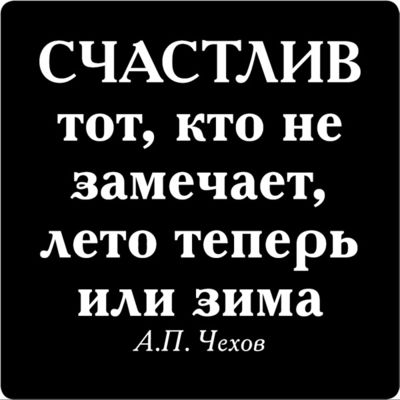 СЧАСТЛИВ тот, кто не замечает, лето теперь или зима

А.П. Чехов